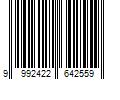 9 992422 642559